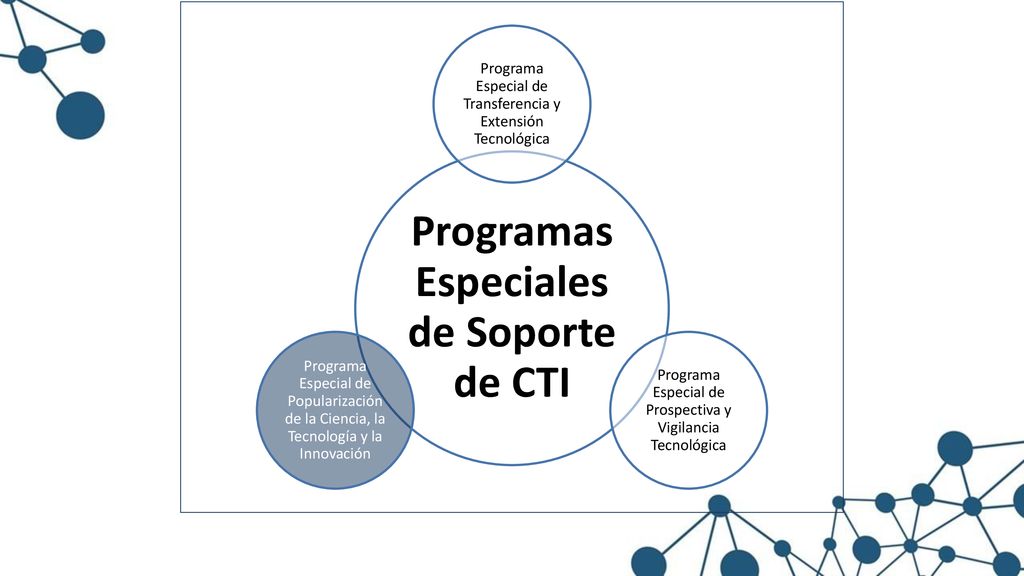 Programa Especial de Transferencia y Extensión Tecnológica

Programas Especiales de Soporte de CTI

Programa Especial de Popularización de la Ciencia, la Tecnología y la Innovación

Programa Especial de Prospectiva y Vigilancia Tecnológica